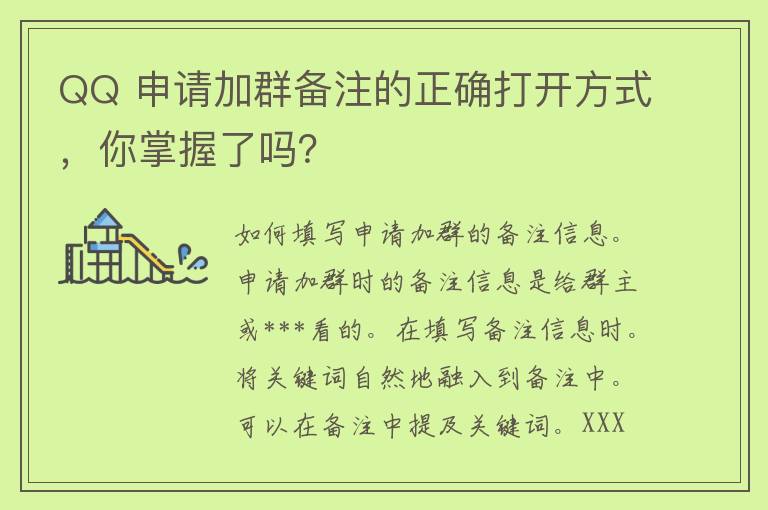 QQ 申请加群备注的正确打开方式，你掌握了吗？

如何填写申请加群的备注信息。申请加群时的备注信息是给群主或***看的。在填写备注信息时。将关键词自然地融入到备注中。可以在备注中提及关键词。XXX